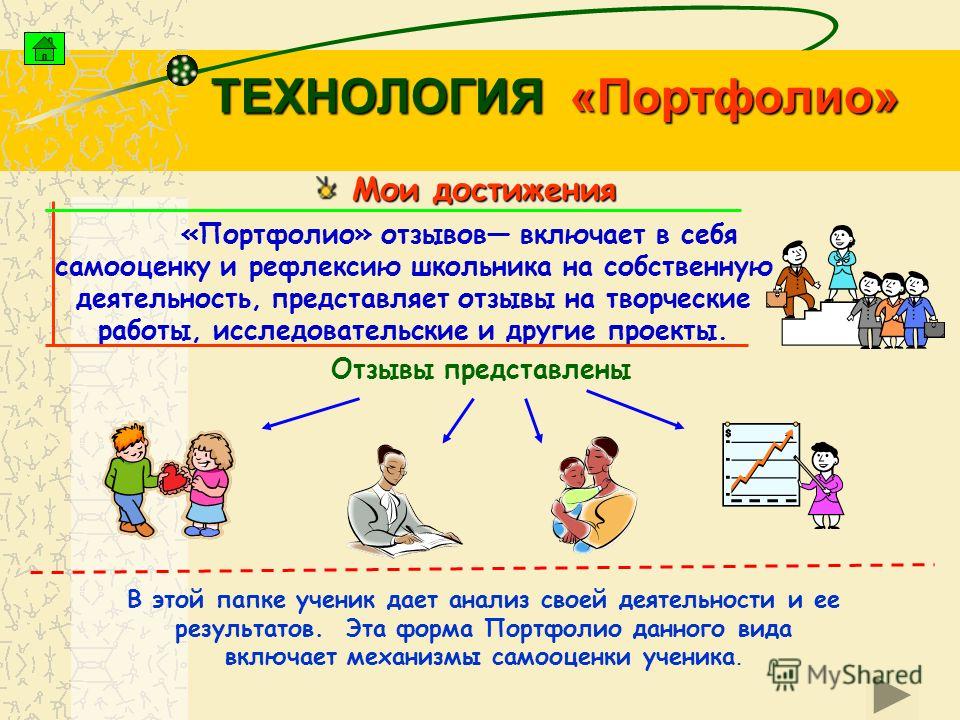 ТЕХНОЛОГИЯ «Портфолио»

Мои достижения

«Портфолио» отзывов— включает в себя самооценку и рефлексию школьника на собственную деятельность, представляет отзывы на творческие работы, исследовательские и другие проекты.

Отзывы представлены

$

В этой папке ученик дает анализ своей деятельности и ее результатов. Эта форма Портфолио данного вида включает механизмы самооценки ученика.

MyShared